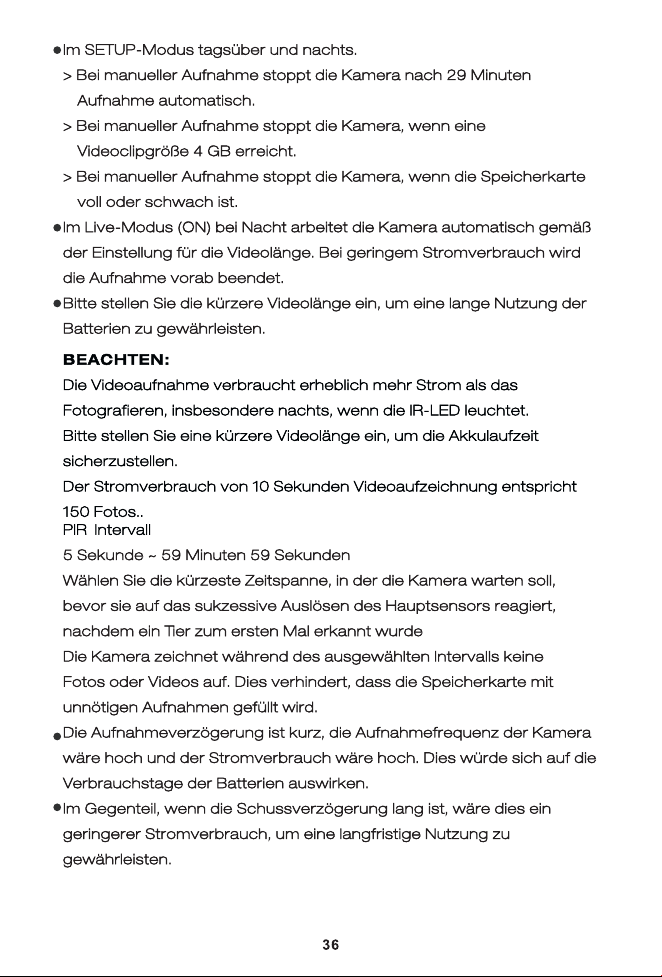 ●Im SETUP-Modus tagsüber und nachts.

> Bei manueller Aufnahme stoppt die Kamera nach 29 Minuten Aufnahme automatisch.

> Bei manueller Aufnahme stoppt die Kamera, wenn eine Videoclipgröße 4 GB erreicht.

> Bei manueller Aufnahme stoppt die Kamera, wenn die Speicherkarte voll oder schwach ist.

●Im Live-Modus (ON) bei Nacht arbeitet die Kamera automatisch gemäß der Einstellung für die Videolänge. Bei geringem Stromverbrauch wird die Aufnahme vorab beendet.

●Bitte stellen Sie die kürzere Videolänge ein, um eine lange Nutzung der Batterien zu gewährleisten.

BEACHTEN:

Die Videoaufnahme verbraucht erheblich mehr Strom als das Fotografieren, insbesondere nachts, wenn die IR-LED leuchtet.

Bitte stellen Sie eine kürzere Videolänge ein, um die Akkulaufzeit sicherzustellen.

Der Stromverbrauch von 10 Sekunden Videoaufzeichnung entspricht 150 Fotos..

PIR Intervall

5 Sekunde ~ 59 Minuten 59 Sekunden

Wählen Sie die kürzeste Zeitspanne, in der die Kamera warten soll, bevor sie auf das sukzessive Auslösen des Hauptsensors reagiert, nachdem ein Tier zum ersten Mal erkannt wurde

Die Kamera zeichnet während des ausgewählten Intervalls keine Fotos oder Videos auf. Dies verhindert, dass die Speicherkarte mit unnötigen Aufnahmen gefüllt wird.

●Die Aufnahmeverzögerung ist kurz, die Aufnahmefrequenz der Kamera wäre hoch und der Stromverbrauch wäre hoch. Dies würde sich auf die Verbrauchstage der Batterien auswirken.

●Im Gegenteil, wenn die Schussverzögerung lang ist, wäre dies ein geringerer Stromverbrauch, um eine langfristige Nutzung zu gewährleisten.

36